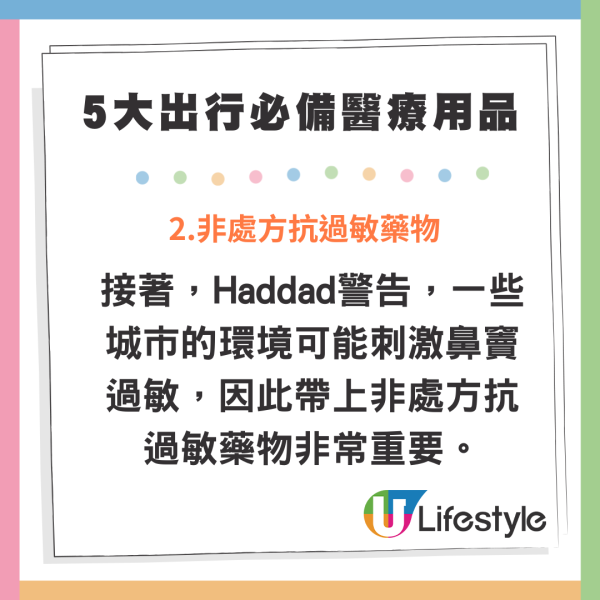 5大出行必備醫療用品

2.非處方抗過敏藥物

接著，Haddad警告，一些城市的環境可能刺激鼻竇過敏，因此帶上非處方抗過敏藥物非常重要。

U Lifestyle